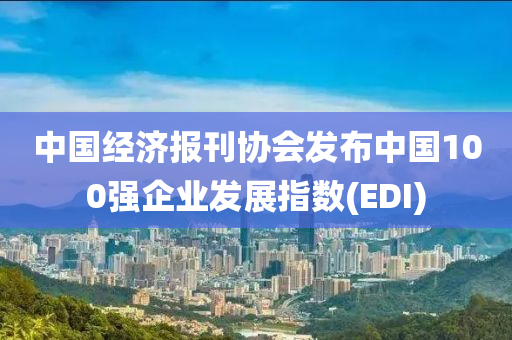 中国经济报刊协会发布中国100强企业发展指数(EDI)